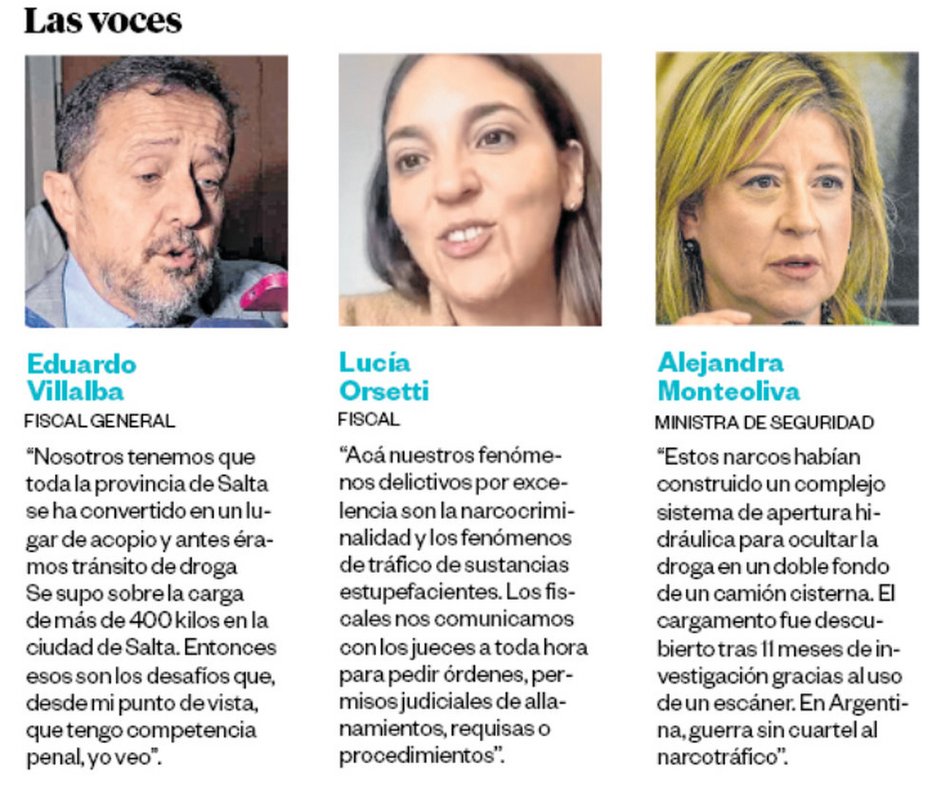 Las voces

Eduardo Villalba
FISCAL GENERAL

“Nosotros tenemos que toda la provincia de Salta se ha convertido en un lugar de acopio y antes éramos tránsito de droga Se supo sobre la carga de más de 400 kilos en la ciudad de Salta. Entonces esos son los desafíos que, desde mi punto de vista, que tengo competencia penal, yo veo”.

Lucía Orsetti
FISCAL

“Acá nuestros fenómenos delictivos por excelencia son la narcocriminalidad y los fenómenos de tráfico de sustancias estupefacientes. Los fiscales nos comunicamos con los jueces a toda hora para pedir órdenes, permisos judiciales de allanamientos, requisas o procedimientos”.

Alejandra Monteoliva
MINISTRA DE SEGURIDAD

“Estos narcos habían construido un complejo sistema de apertura hidráulica para ocultar la droga en un doble fondo de un camión cisterna. El cargamento fue descubierto tras 11 meses de investigación gracias al uso de un escáner. En Argentina, guerra sin cuartel al narcotráfico”.